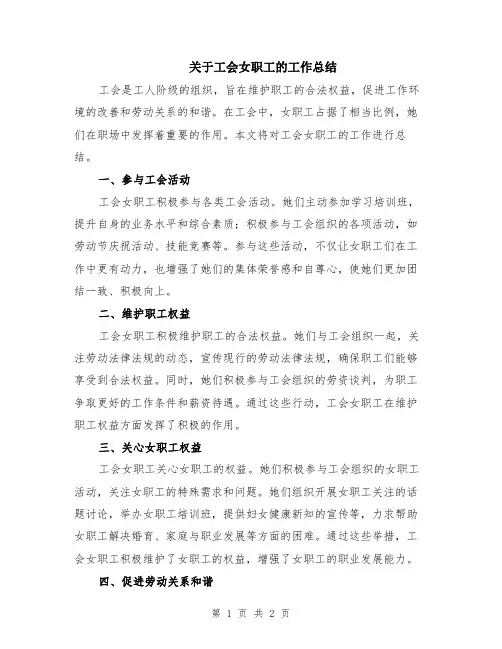 关于工会女职工的工作总结

工会是工人阶级的组织，旨在维护职工的合法权益，促进工作环境的改善和劳动关系的和谐。在工会中，女职工占据了相当比例，她们在职场中发挥着重要的作用。本文将对工会女职工的工作进行总结。

一、参与工会活动

工会女职工积极参与各类工会活动。她们主动参加学习培训班，提升自身的业务水平和综合素质；积极参与工会组织的各项活动，如劳动节庆祝活动、技能竞赛等。参与这些活动，不仅让女职工们在工作中更有动力，也增强了她们的集体荣誉感和自尊心，使她们更加团结一致、积极向上。

二、维护职工权益

工会女职工积极维护职工的合法权益。她们与工会组织一起，关注劳动法律法规的动态，宣传现行的劳动法律法规，确保职工们能够享受到合法权益。同时，她们积极参与工会组织的劳资谈判，为职工争取更好的工作条件和薪资待遇。通过这些行动，工会女职工在维护职工权益方面发挥了积极的作用。

三、关心女职工权益

工会女职工关心女职工的权益。她们积极参与工会组织的女职工活动，关注女职工的特殊需求和问题。她们组织开展女职工关注的话题讨论，举办女职工培训班，提供妇女健康新知的宣传等，力求帮助女职工解决婚育、家庭与职业发展等方面的困难。通过这些举措，工会女职工积极维护了女职工的权益，增强了女职工的职业发展能力。

四、促进劳动关系和谐

第 1 页 共 2 页